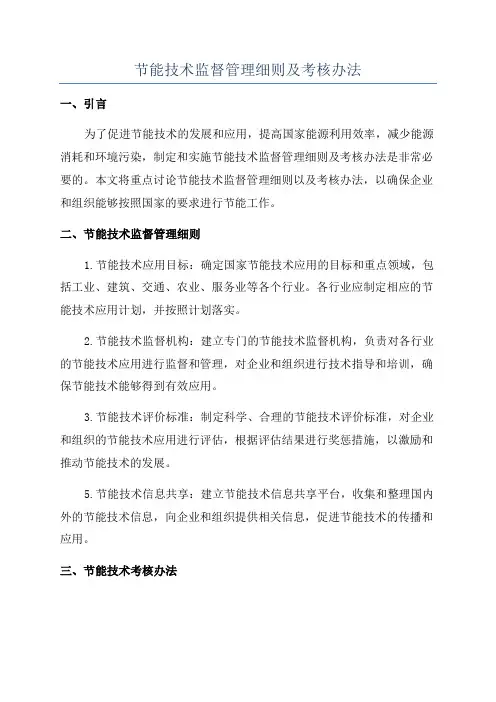 节能技术监督管理细则及考核办法

一、引言

为了促进节能技术的发展和应用，提高国家能源利用效率，减少能源消耗和环境污染，制定和实施节能技术监督管理细则及考核办法是非常必要的。本文将重点讨论节能技术监督管理细则以及考核办法，以确保企业和组织能够按照国家的要求进行节能工作。

二、节能技术监督管理细则

1.节能技术应用目标：确定国家节能技术应用的目标和重点领域，包括工业、建筑、交通、农业、服务业等各个行业。各行业应制定相应的节能技术应用计划，并按照计划落实。

2.节能技术监督机构：建立专门的节能技术监督机构，负责对各行业的节能技术应用进行监督和管理，对企业和组织进行技术指导和培训，确保节能技术能够得到有效应用。

3.节能技术评价标准：制定科学、合理的节能技术评价标准，对企业和组织的节能技术应用进行评估，根据评估结果进行奖惩措施，以激励和推动节能技术的发展。

5.节能技术信息共享：建立节能技术信息共享平台，收集和整理国内外的节能技术信息，向企业和组织提供相关信息，促进节能技术的传播和应用。

三、节能技术考核办法